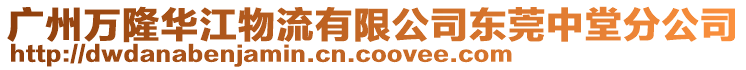 广州万隆华江物流有限公司东莞中堂分公司
http://dwdanabenjamin.cn.coovee.com